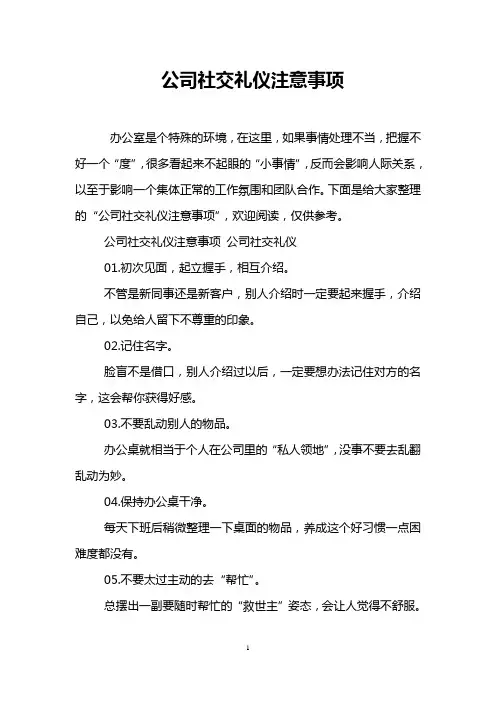 公司社交礼仪注意事项

办公室是个特殊的环境，在这里，如果事情处理不当，把握不好一个“度”，很多看起来不起眼的“小事情”，反而会影响人际关系，以至于影响一个集体正常的工作氛围和团队合作。下面是给大家整理的“公司社交礼仪注意事项”，欢迎阅读，仅供参考。

公司社交礼仪注意事项 公司社交礼仪

01.初次见面，起立握手，相互介绍。

不管是新同事还是新客户，别人介绍时一定要起来握手，介绍自己，以免给人留下不尊重的印象。

02.记住名字。

脸盲不是借口，别人介绍过以后，一定要想办法记住对方的名字，这会帮你获得好感。

03.不要乱动别人的物品。

办公桌就相当于个人在公司里的“私人领地”，没事不要去乱翻乱动为妙。

04.保持办公桌干净。

每天下班后稍微整理一下桌面的物品，养成这个好习惯一点困难度都没有。

05.不要太过主动的去“帮忙”。

总摆出一副要随时帮忙的“救世主”姿态，会让人觉得不舒服。

1